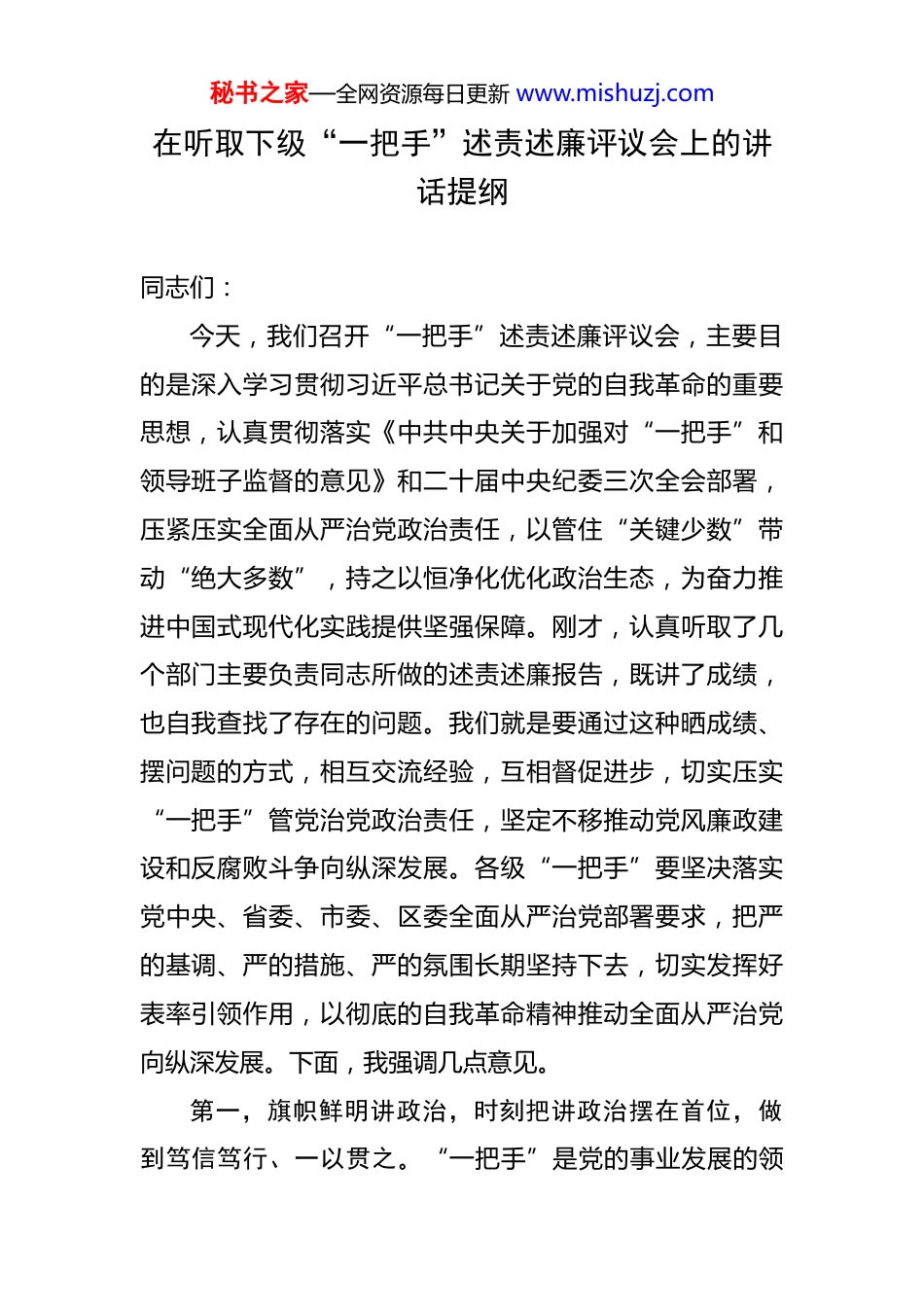 秘书之家—全网资源每日更新 www.mishuzj.com

在听取下级“一把手”述责述廉评议会上的讲话提纲

同志们：

今天，我们召开“一把手”述责述廉评议会，主要目的是深入学习贯彻习近平总书记关于党的自我革命的重要思想，认真贯彻落实《中共中央关于加强对“一把手”和领导班子监督的意见》和二十届中央纪委三次全会部署，压紧压实全面从严治党政治责任，以管住“关键少数”带动“绝大多数”，持之以恒净化优化政治生态，为奋力推进中国式现代化实践提供坚强保障。刚才，认真听取了几个部门主要负责同志所做的述责述廉报告，既讲了成绩，也自我查找了存在的问题。我们就是要通过这种晒成绩、摆问题的方式，相互交流经验，互相督促进步，切实压实“一把手”管党治党政治责任，坚定不移推动党风廉政建设和反腐败斗争向纵深发展。各级“一把手”要坚决落实党中央、省委、市委、区委全面从严治党部署要求，把严的基调、严的措施、严的氛围长期坚持下去，切实发挥好表率引领作用，以彻底的自我革命精神推动全面从严治党向纵深发展。下面，我强调几点意见。

第一，旗帜鲜明讲政治，时刻把讲政治摆在首位，做到笃信笃行、一以贯之。“一把手”是党的事业发展的领